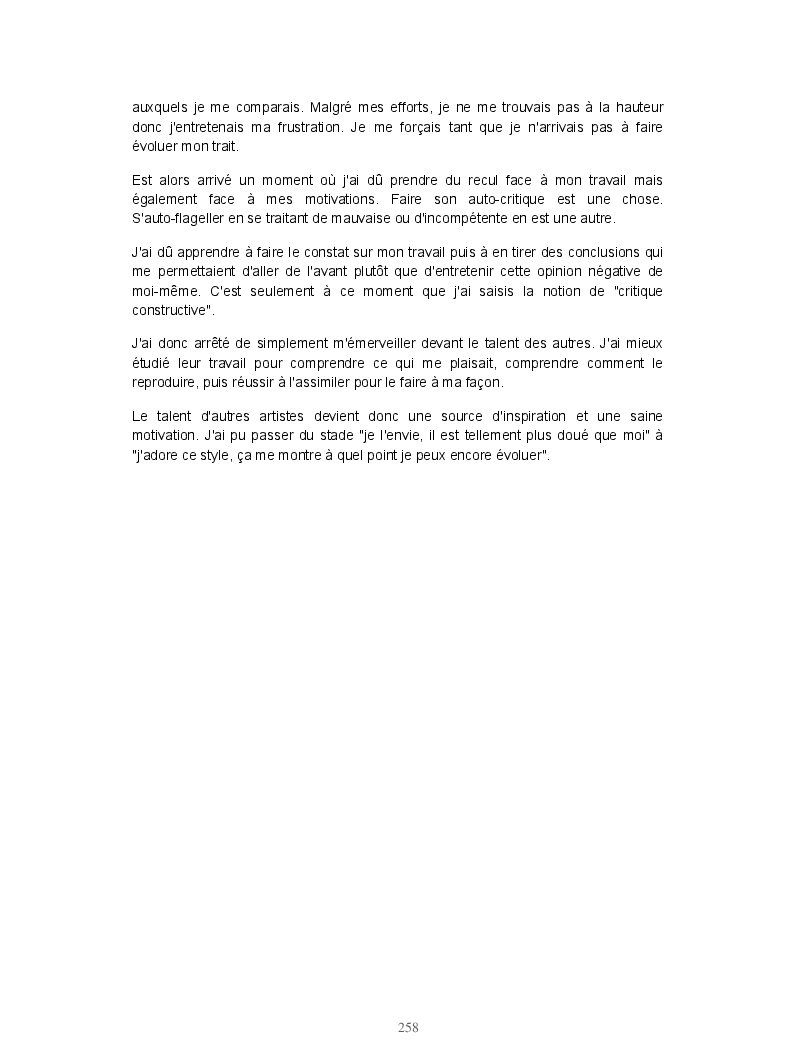 auxquels je me comparais. Malgré mes efforts, je ne me trouvais pas à la hauteur donc j'entretenais ma frustration. Je me forçais tant que je n'arrivais pas à faire évoluer mon trait.

Est alors arrivé un moment où j'ai dû prendre du recul face à mon travail mais également face à mes motivations. Faire son auto-critique est une chose. S'auto-flageller en se traitant de mauvaise ou d'incompétente en est une autre.

J'ai dû apprendre à faire le constat sur mon travail puis à en tirer des conclusions qui me permettaient d'aller de l'avant plutôt que d'entretenir cette opinion négative de moi-même. C'est seulement à ce moment que j'ai saisis la notion de "critique constructive".

J'ai donc arrêté de simplement m'émerveiller devant le talent des autres. J'ai mieux étudié leur travail pour comprendre ce qui me plaisait, comprendre comment le reproduire, puis réussir à l'assimiler pour le faire à ma façon.

Le talent d'autres artistes devient donc une source d'inspiration et une saine motivation. J'ai pu passer du stade "je l'envie, il est tellement plus doué que moi" à "j'adore ce style, ça me montre à quel point je peux encore évoluer".

258